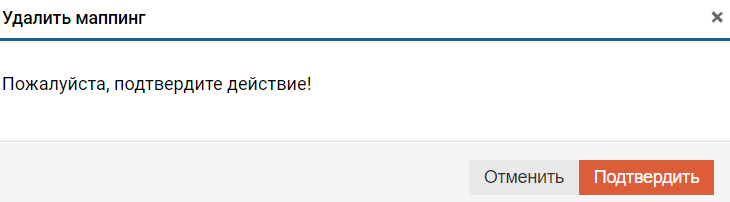 Удалить маппинг
×

Пожалуйста, подтвердите действие!

Отменить Подтвердить